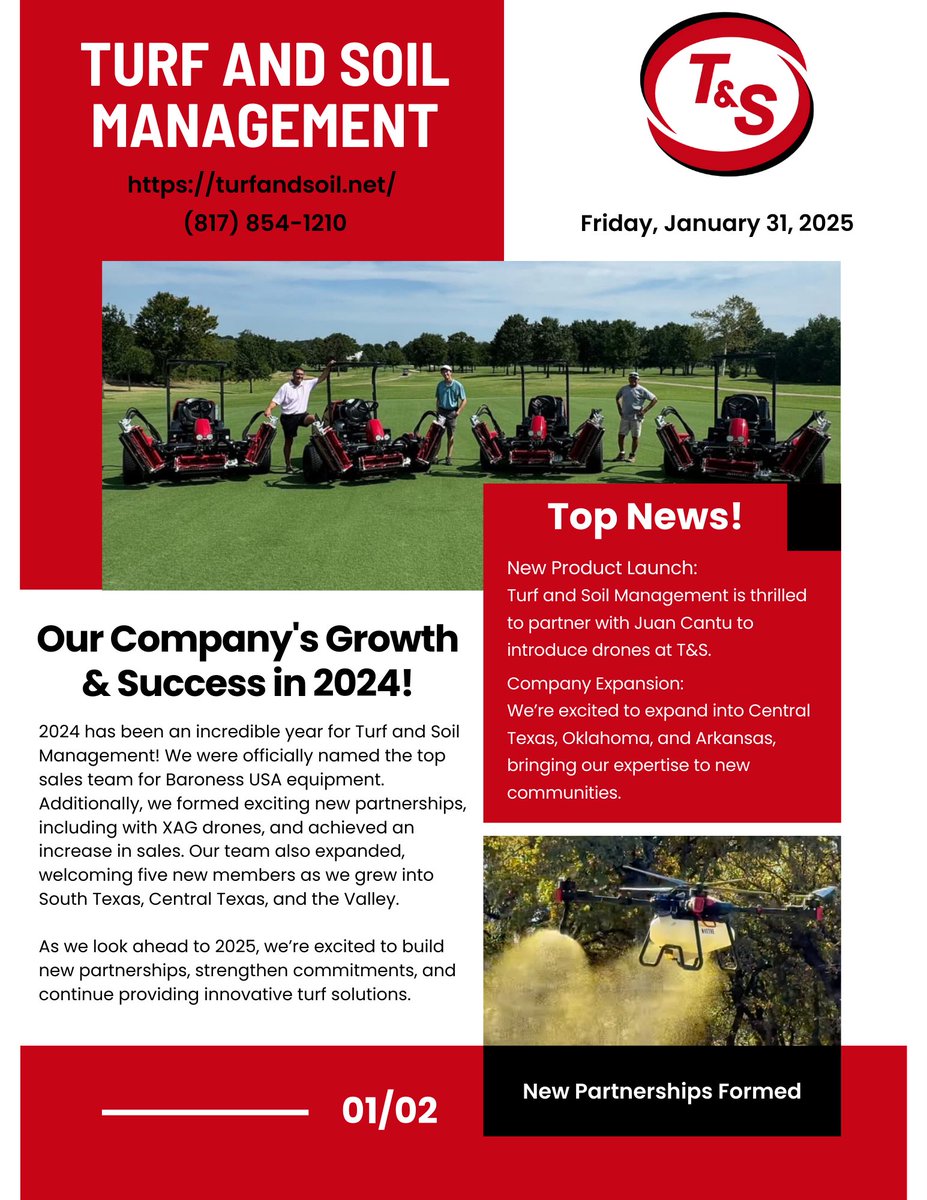 TURF AND SOIL MANAGEMENT

https://turfandsoil.net/
(817) 854-1210

T&S

Friday, January 31, 2025

Top News!

New Product Launch:
Turf and Soil Management is thrilled to partner with Juan Cantu to introduce drones at T&S.

Company Expansion:
We're excited to expand into Central Texas, Oklahoma, and Arkansas, bringing our expertise to new communities.

Our Company's Growth & Success in 2024!

2024 has been an incredible year for Turf and Soil Management! We were officially named the top sales team for Baroness USA equipment. Additionally, we formed exciting new partnerships, including with XAG drones, and achieved an increase in sales. Our team also expanded, welcoming five new members as we grew into South Texas, Central Texas, and the Valley.

As we look ahead to 2025, we're excited to build new partnerships, strengthen commitments, and continue providing innovative turf solutions.

New Partnerships Formed

01/02